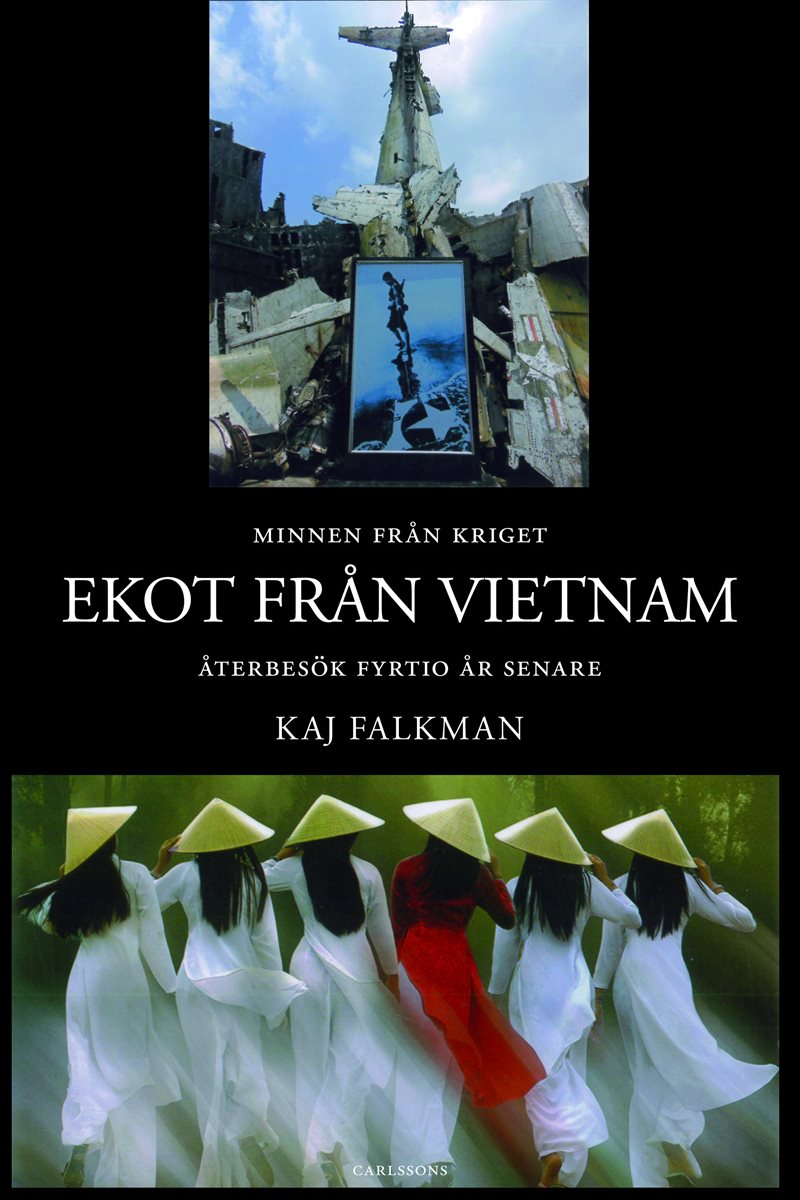 MINNEN FRÅN KRIGET

EKOT FRÅN VIETNAM

ÅTERBESÖK FYRTIO ÅR SENARE

KAJ FALKMAN

CARLSSONS